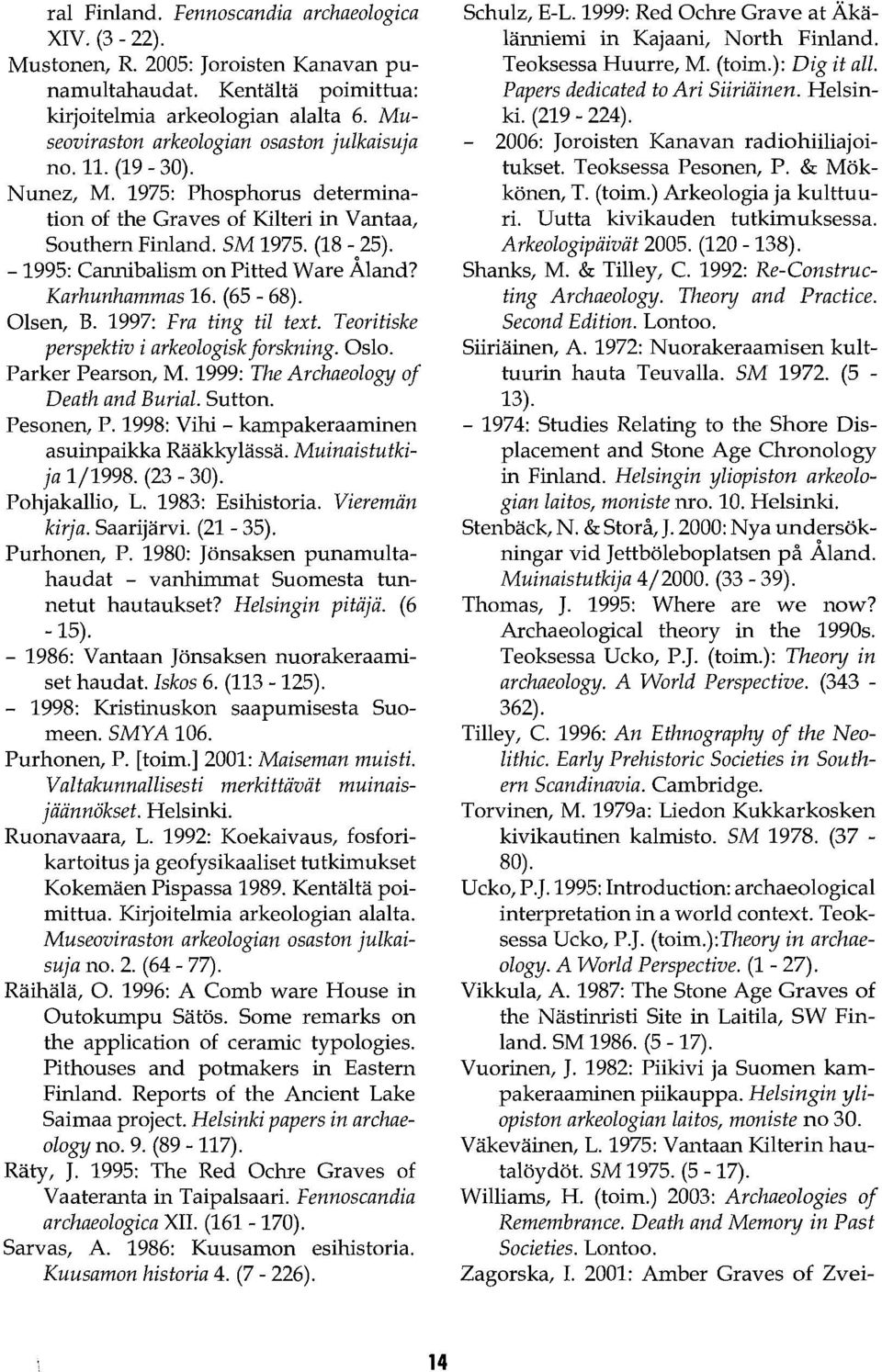 ral Finland. Fennoscandia archaeologica XIV. (3 - 22).

Mustonen, R. 2005: Joroisten Kanavan punamultahaudat. Kentältä poimittua: kirjoitelmia arkeologian alalta 6. Museoviraston arkeologian osaston julkaisuja no. 11. (19 - 30).

Nunez, M. 1975: Phosphorus determination of the Graves of Kilteri in Vantaa, Southern Finland. SM 1975. (18 - 25).

- 1995: Cannibalism on Pitted Ware Åland? Karhunhammas 16. (65 - 68).

Olsen, B. 1997: Fra ting til text. Teoritiske perspektiv i arkeologisk forskning. Oslo.

Parker Pearson, M. 1999: The Archaeology of Death and Burial. Sutton.

Pesonen, P. 1998: Vihi - kampakeraaminen asuinpaikka Rääkkylässä. Muinaistutkija 1/1998. (23 - 30).

Pohjakallio, L. 1983: Esihistoria. Vieremän kirja. Saarijärvi. (21 - 35).

Purhonen, P. 1980: Jönsaksen punamultahaudat - vanhimmat Suomesta tunnetut hautaukset? Helsingin pitäjä. (6 - 15).

- 1986: Vantaan Jönsaksen nuorakeraamiset haudat. Iskos 6. (113 - 125).

- 1998: Kristinuskon saapumisesta Suomeen. SMYA 106.

Purhonen, P. [toim.] 2001: Maiseman muisti. Valtakunnallisesti merkittävät muinaisjäännökset. Helsinki.

Ruonavaara, L. 1992: Koekaivaus, fosforikartoitus ja geofysikaaliset tutkimukset Kokemäen Pispassa 1989. Kentältä poimittua. Kirjoitelmia arkeologian alalta. Museoviraston arkeologian osaston julkaisuja no. 2. (64 - 77).

Räihälä, O. 1996: A Comb ware House in Outokumpu Sätös. Some remarks on the application of ceramic typologies. Pithouses and potmakers in Eastern Finland. Reports of the Ancient Lake Saimaa project. Helsinki papers in archaeology no. 9. (89 - 117).

Räty, J. 1995: The Red Ochre Graves of Vaateranta in Taipalsaari. Fennoscandia archaeologica XII. (161 - 170).

Sarvas, A. 1986: Kuusamon esihistoria. Kuusamon historia 4. (7 - 226).

Schulz, E-L. 1999: Red Ochre Grave at Äkälänniemi in Kajaani, North Finland. Teoksessa Huurre, M. (toim.): Dig it all. Papers dedicated to Ari Siiriäinen. Helsinki. (219 - 224).

- 2006: Joroisten Kanavan radiohiiliajoitukset. Teoksessa Pesonen, P. & Mökkönen, T. (toim.) Arkeologia ja kulttuuri. Uutta kivikauden tutkimuksessa. Arkeologipäivät 2005. (120 - 138).

Shanks, M. & Tilley, C. 1992: Re-Constructing Archaeology. Theory and Practice. Second Edition. Lontoo.

Siiriäinen, A. 1972: Nuorakeraamisen kulttuurin hauta Teuvalla. SM 1972. (5 - 13).

- 1974: Studies Relating to the Shore Displacement and Stone Age Chronology in Finland. Helsingin yliopiston arkeologian laitos, moniste nro. 10. Helsinki.

Stenbäck, N. & Storå, J. 2000: Nya undersökningar vid Jettböleboplatsen på Åland. Muinaistutkija 4/2000. (33 - 39).

Thomas, J. 1995: Where are we now? Archaeological theory in the 1990s. Teoksessa Ucko, P.J. (toim.): Theory in archaeology. A World Perspective. (343 - 362).

Tilley, C. 1996: An Ethnography of the Neolithic. Early Prehistoric Societies in Southern Scandinavia. Cambridge.

Torvinen, M. 1979a: Liedon Kukkarkosken kivikautinen kalmisto. SM 1978. (37 - 80).

Ucko, P.J. 1995: Introduction: archaeological interpretation in a world context. Teoksessa Ucko, P.J. (toim.):Theory in archaeology. A World Perspective. (1 - 27).

Vikkula, A. 1987: The Stone Age Graves of the Nästinristi Site in Laitila, SW Finland. SM 1986. (5 - 17).

Vuorinen, J. 1982: Piikivi ja Suomen kampakeraaminen piikauppa. Helsingin yliopiston arkeologian laitos, moniste no 30.

Väkeväinen, L. 1975: Vantaan Kilterin hautalöydöt. SM 1975. (5 - 17).

Williams, H. (toim.) 2003: Archaeologies of Remembrance. Death and Memory in Past Societies. Lontoo.

Zagorska, I. 2001: Amber Graves of Zvei-

14